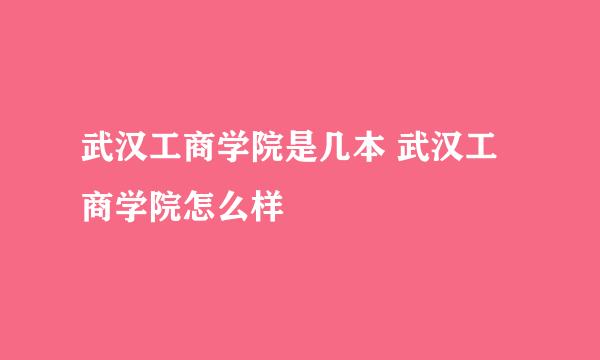 武汉工商学院是几本 武汉工商学院怎么样